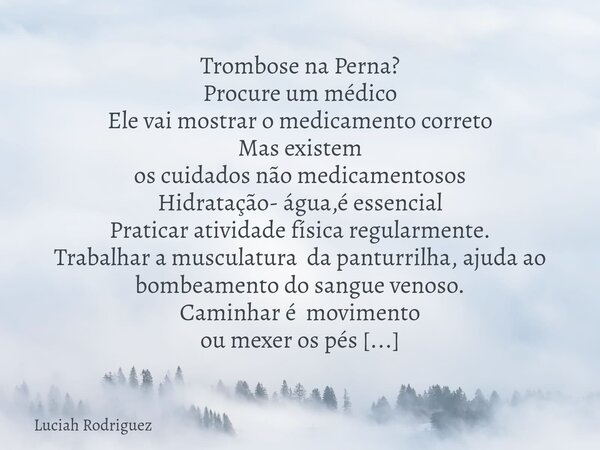 Trombose na Perna?
Procure um médico
Ele vai mostrar o medicamento correto
Mas existem
os cuidados não medicamentosos
Hidratação- água,é essencial
Praticar atividade física regularmente.
Trabalhar a musculatura da panturrilha, ajuda ao bombeamento do sangue venoso.
Caminhar é movimento
ou mexer os pés [...]

Luciah Rodriguez